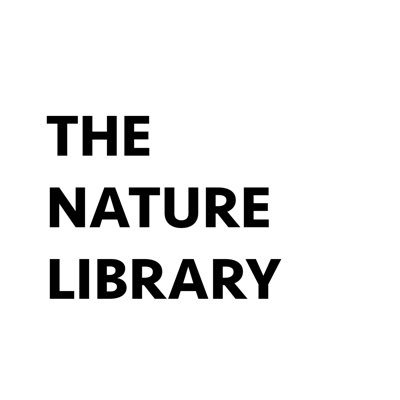 THE
NATURE
LIBRARY